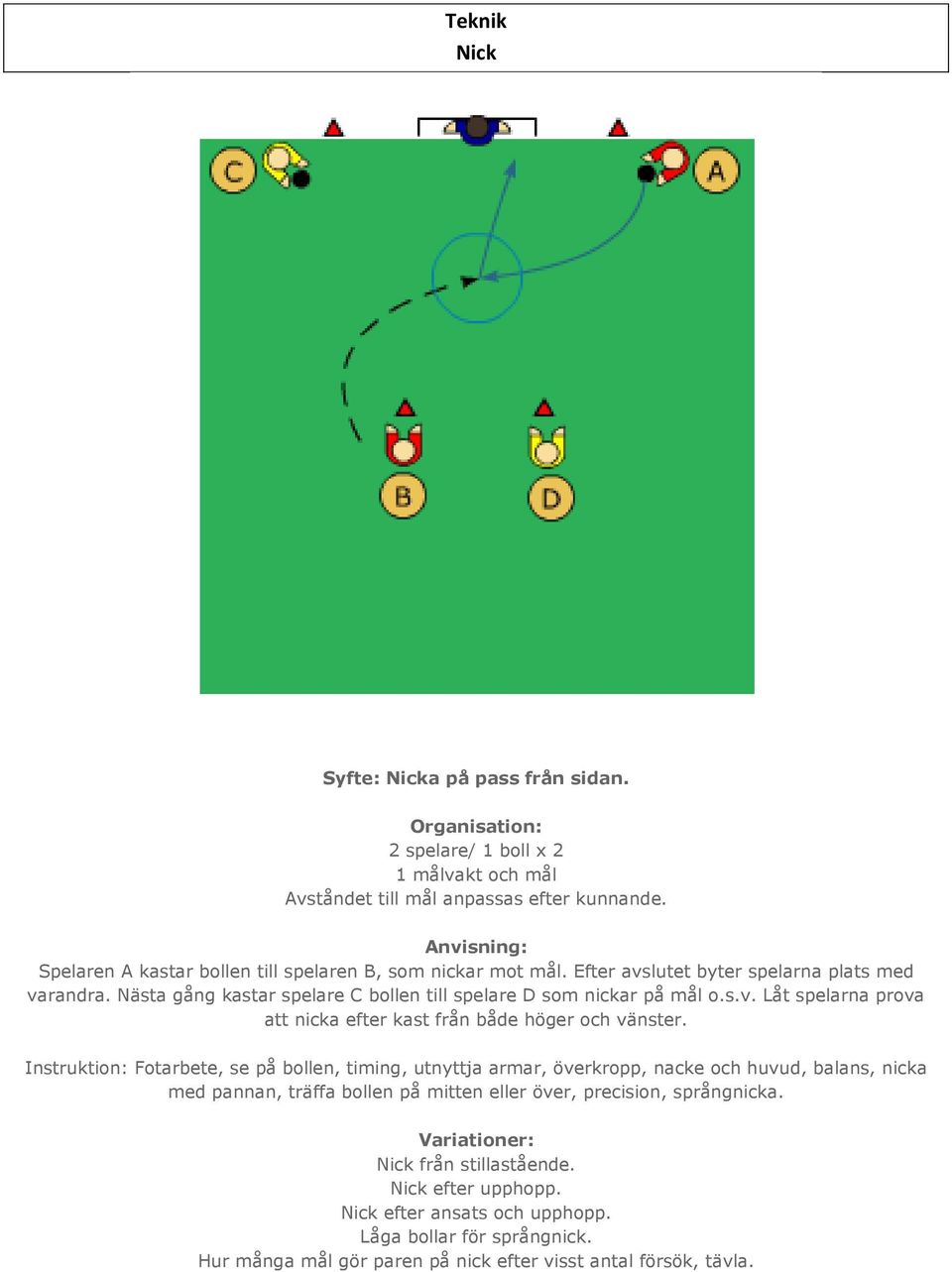 Teknik
Nick

C

A

B

D

Syfte: Nicka på pass från sidan.

Organisation:
2 spelare/ 1 boll x 2
1 målvakt och mål
Avståndet till mål anpassas efter kunnande.

Anvisning:
Spelaren A kastar bollen till spelaren B, som nickar mot mål. Efter avslutet byter spelarna plats med varandra. Nästa gång kastar spelare C bollen till spelare D som nickar på mål o.s.v. Låt spelarna prova att nicka efter kast från både höger och vänster.

Instruktion: Fotarbete, se på bollen, timing, utnyttja armar, överkropp, nacke och huvud, balans, nicka med pannan, träffa bollen på mitten eller över, precision, språngnicka.

Variationer:
Nick från stillastående.
Nick efter upphopp.
Nick efter ansats och upphopp.
Låga bollar för språngnick.
Hur många mål gör paren på nick efter visst antal försök, tävla.